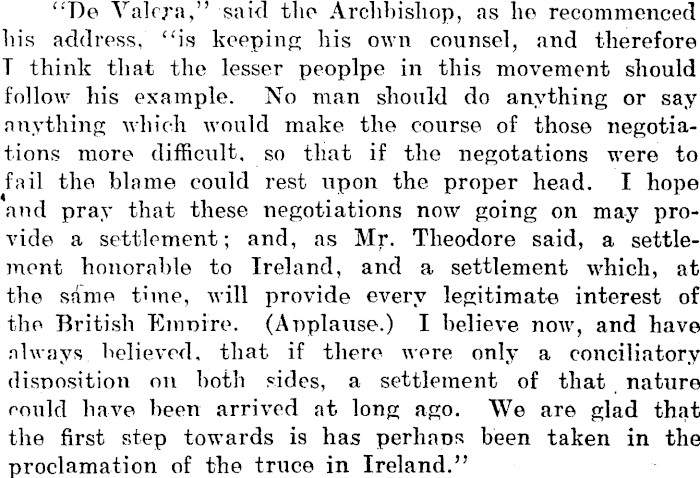 "De Valera," said the Archbishop, as he recommenced his address, "is keeping his own counsel, and therefore I think that the lesser peoplpe in this movement should follow his example. No man should do anything or say anything which would make the course of those negotiations more difficult, so that if the negotations were to fail the blame could rest upon the proper head. I hope and pray that these negotiations now going on may provide a settlement; and, as Mr. Theodore said, a settlement honorable to Ireland, and a settlement which, at the same time, will provide every legitimate interest of the British Empire. (Applause.) I believe now, and have always believed, that if there were only a conciliatory disposition on both sides, a settlement of that nature could have been arrived at long ago. We are glad that the first step towards is has perhaps been taken in the proclamation of the truce in Ireland."